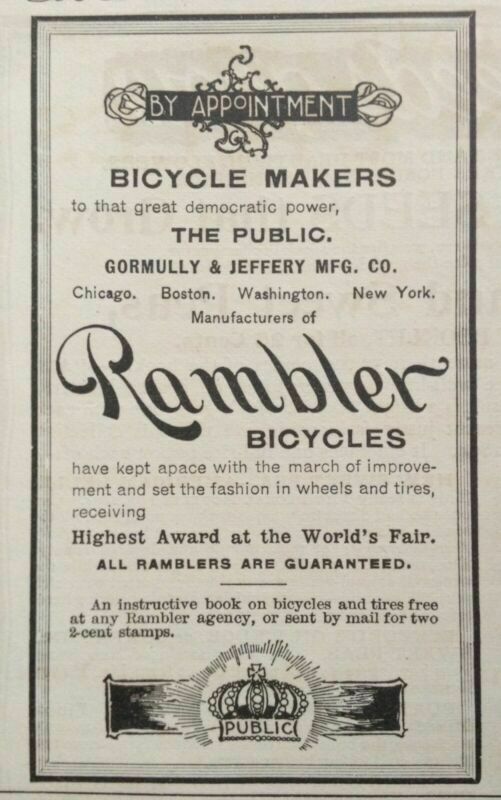 BY APPOINTMENT

BICYCLE MAKERS

to that great democratic power,

THE PUBLIC.

GORMULLY & JEFFERY MFG. CO.

Chicago. Boston. Washington. New York.

Manufacturers of

Rambler

BICYCLES

have kept apace with the march of improvement and set the fashion in wheels and tires, receiving

Highest Award at the World's Fair.

ALL RAMBLERS ARE GUARANTEED.

An instructive book on bicycles and tires free at any Rambler agency, or sent by mail for two 2-cent stamps.

PUBLIC